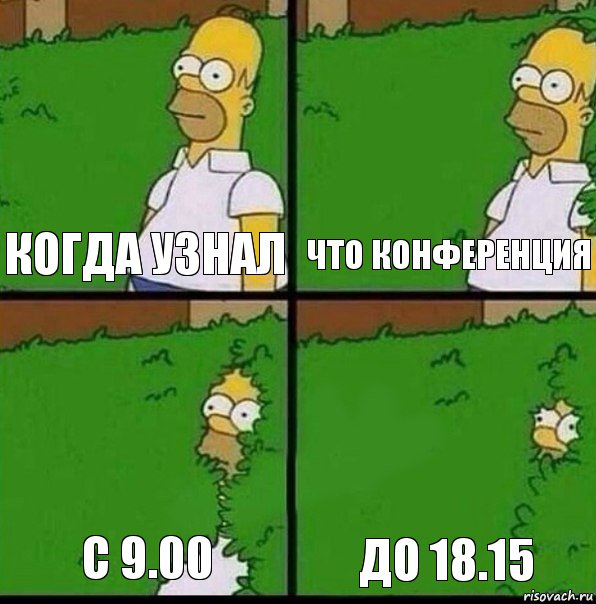 КОГДА УЗНАЛ

ЧТО КОНФЕРЕНЦИЯ

С 9.00

ДО 18.15

risovach.ru